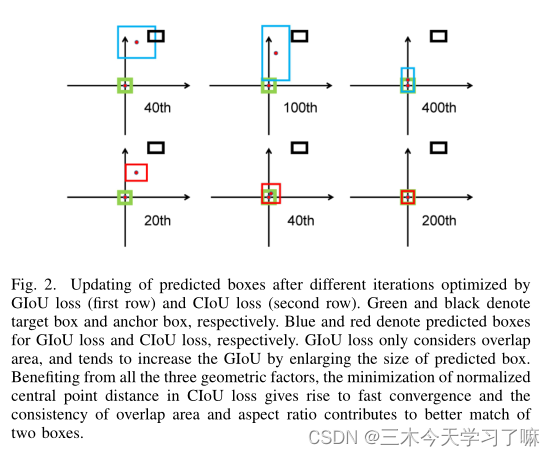 40th

100th

400th

20th

40th

200th

Fig. 2. Updating of predicted boxes after different iterations optimized by GIoU loss (first row) and CIoU loss (second row). Green and black denote target box and anchor box, respectively. Blue and red denote predicted boxes for GIoU loss and CIoU loss, respectively. GIoU loss only considers overlap area, and tends to increase the GIoU by enlarging the size of predicted box. Benefiting from all the three geometric factors, the minimization of normalized central point distance in CIoU loss gives rise to fast convergence and the consistency of overlap area and aspect ratio contributes to better match of two boxes.

CSDN @三木今天学习了嘛